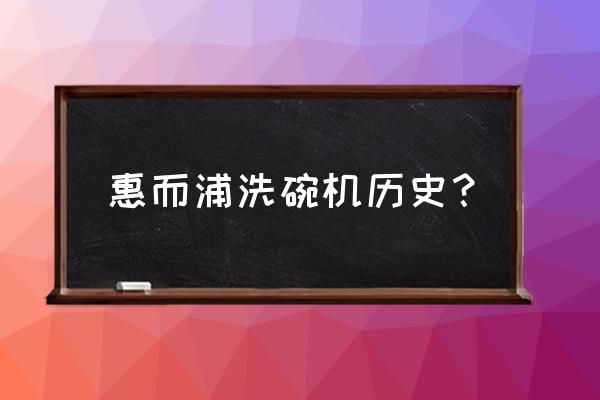 惠而浦洗碗机历史？